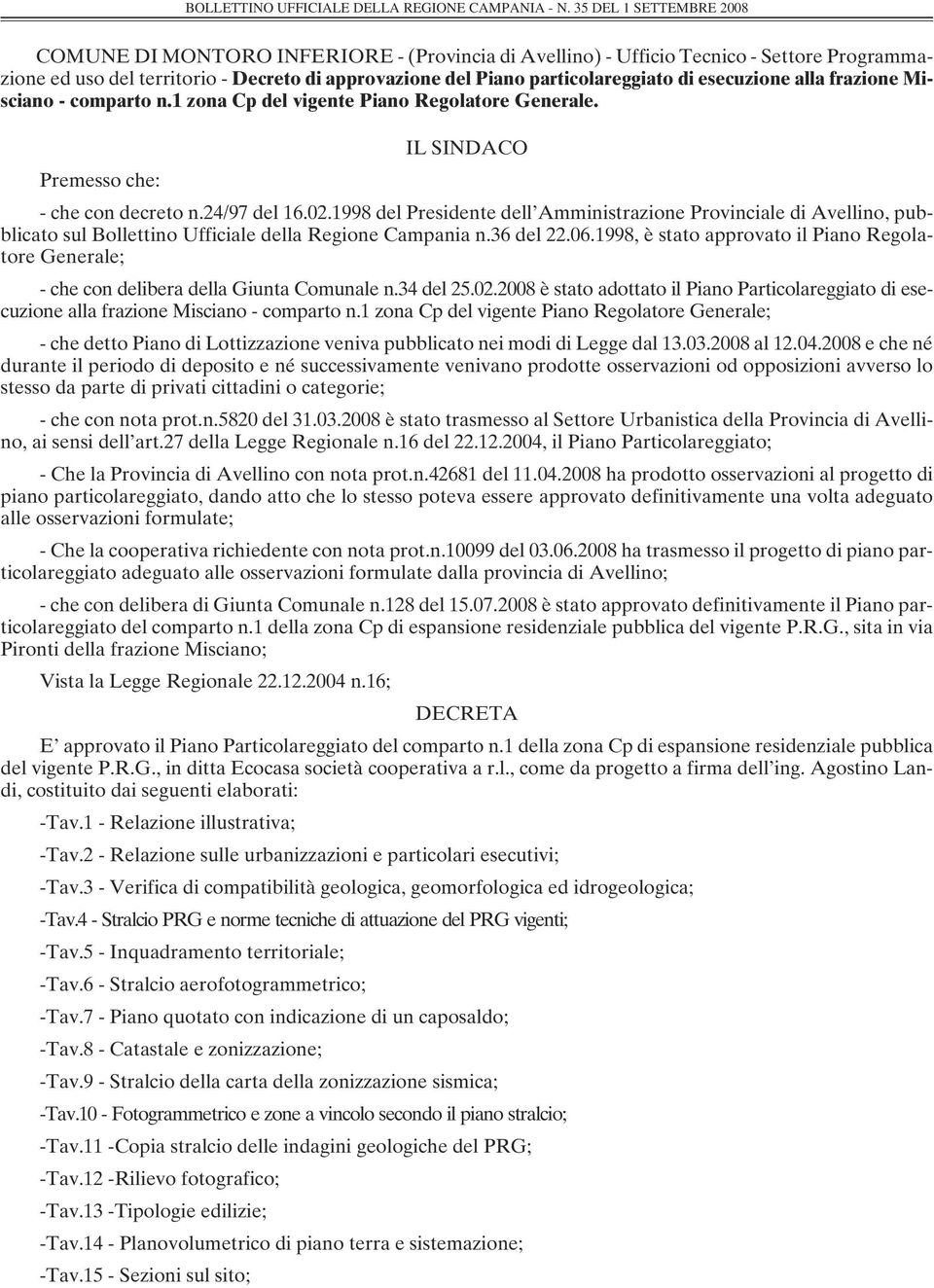 BOLLETTINO UFFICIALE DELLA REGIONE CAMPANIA - N. 35 DEL 1 SETTEMBRE 2008

COMUNE DI MONTORO INFERIORE - (Provincia di Avellino) - Ufficio Tecnico - Settore Programmazione ed uso del territorio - Decreto di approvazione del Piano particolareggiato di esecuzione alla frazione Misciano - comparto n.1 zona Cp del vigente Piano Regolatore Generale.

IL SINDACO

Premesso che:

- che con decreto n.24/97 del 16.02.1998 del Presidente dell'Amministrazione Provinciale di Avellino, pubblicato sul Bollettino Ufficiale della Regione Campania n.36 del 22.06.1998, è stato approvato il Piano Regolatore Generale;

- che con delibera della Giunta Comunale n.34 del 25.02.2008 è stato adottato il Piano Particolareggiato di esecuzione alla frazione Misciano - comparto n.1 zona Cp del vigente Piano Regolatore Generale;

- che detto Piano di Lottizzazione veniva pubblicato nei modi di Legge dal 13.03.2008 al 12.04.2008 e che né durante il periodo di deposito e né successivamente venivano prodotte osservazioni od opposizioni avverso lo stesso da parte di privati cittadini o categorie;

- che con nota prot.n.5820 del 31.03.2008 è stato trasmesso al Settore Urbanistica della Provincia di Avellino, ai sensi dell'art.27 della Legge Regionale n.16 del 22.12.2004, il Piano Particolareggiato;

- Che la Provincia di Avellino con nota prot.n.42681 del 11.04.2008 ha prodotto osservazioni al progetto di piano particolareggiato, dando atto che lo stesso poteva essere approvato definitivamente una volta adeguato alle osservazioni formulate;

- Che la cooperativa richiedente con nota prot.n.10099 del 03.06.2008 ha trasmesso il progetto di piano particolareggiato adeguato alle osservazioni formulate dalla provincia di Avellino;

- che con delibera di Giunta Comunale n.128 del 15.07.2008 è stato approvato definitivamente il Piano particolareggiato del comparto n.1 della zona Cp di espansione residenziale pubblica del vigente P.R.G., sita in via Pironti della frazione Misciano;

Vista la Legge Regionale 22.12.2004 n.16;

DECRETA

E' approvato il Piano Particolareggiato del comparto n.1 della zona Cp di espansione residenziale pubblica del vigente P.R.G., in ditta Ecocasa società cooperativa a r.l., come da progetto a firma dell'ing. Agostino Landi, costituito dai seguenti elaborati:

-Tav.1 - Relazione illustrativa;

-Tav.2 - Relazione sulle urbanizzazioni e particolari esecutivi;

-Tav.3 - Verifica di compatibilità geologica, geomorfologica ed idrogeologica;

-Tav.4 - Stralcio PRG e norme tecniche di attuazione del PRG vigenti;

-Tav.5 - Inquadramento territoriale;

-Tav.6 - Stralcio aerofotogrammetrico;

-Tav.7 - Piano quotato con indicazione di un caposaldo;

-Tav.8 - Catastale e zonizzazione;

-Tav.9 - Stralcio della carta della zonizzazione sismica;

-Tav.10 - Fotogrammetrico e zone a vincolo secondo il piano stralcio;

-Tav.11 -Copia stralcio delle indagini geologiche del PRG;

-Tav.12 -Rilievo fotografico;

-Tav.13 -Tipologie edilizie;

-Tav.14 - Planovolumetrico di piano terra e sistemazione;

-Tav.15 - Sezioni sul sito;